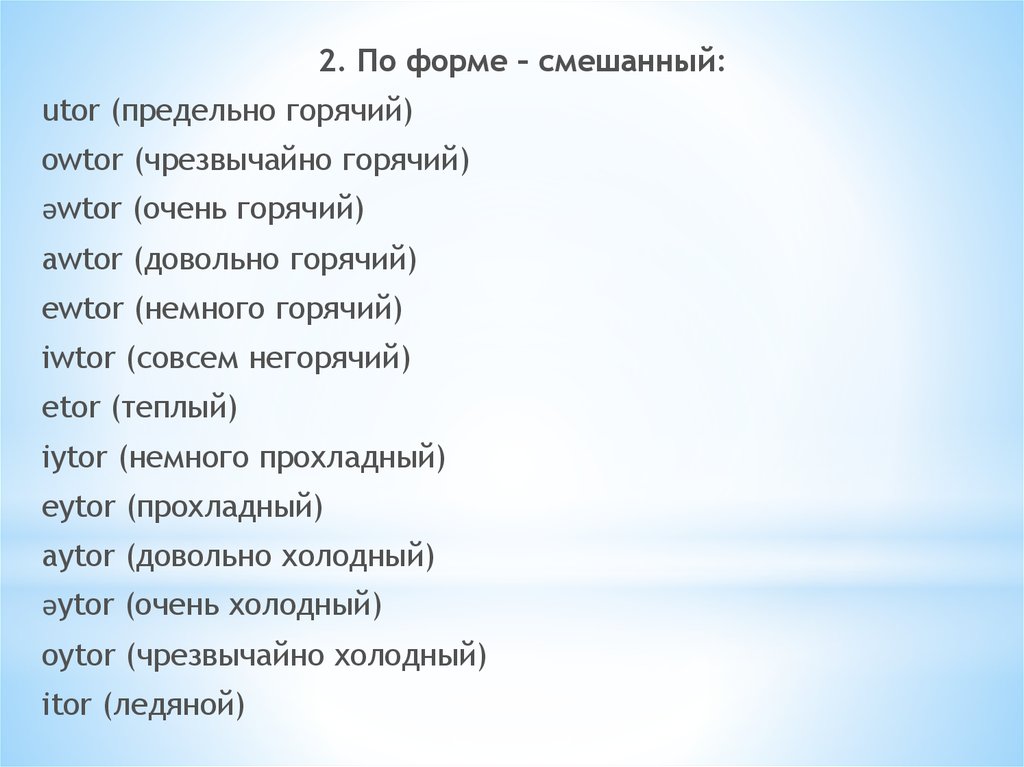 2. По форме – смешанный:

utor (предельно горячий)

owtor (чрезвычайно горячий)

əwtor (очень горячий)

awtor (довольно горячий)

ewtor (немного горячий)

iwtor (совсем негорячий)

etor (теплый)

iytor (немного прохладный)

eytor (прохладный)

aytor (довольно холодный)

əytor (очень холодный)

oytor (чрезвычайно холодный)

itor (ледяной)